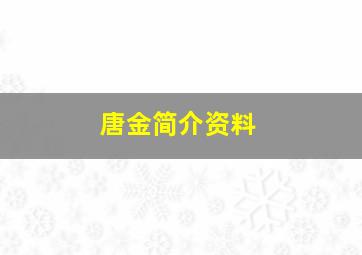 唐金简介资料